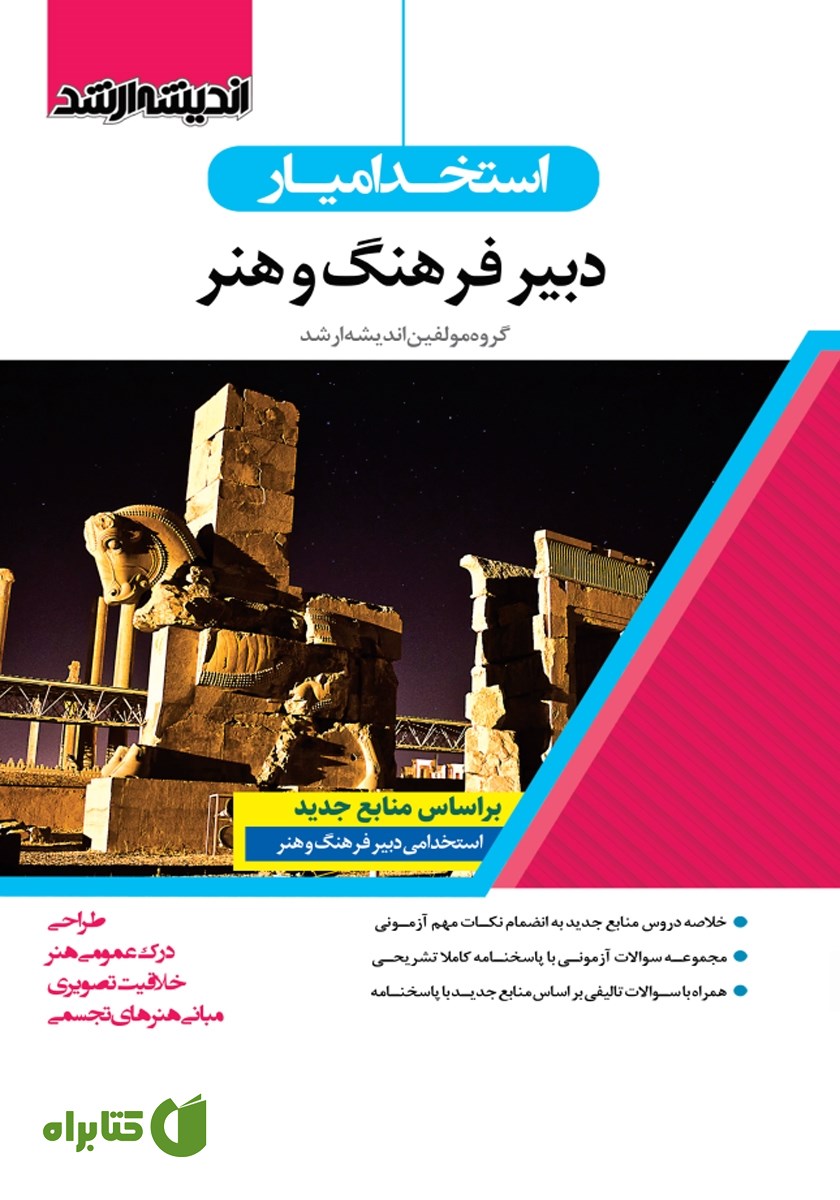 اندیشه ارشد

استخدامیار

دبیر فرهنگ و هنر

گروه مولفین اندیشه ارشد

براساس منابع جدید

استخدامی دبیر فرهنگ و هنر

خلاصه دروس منابع جدید به انضمام نکات مهم آزمونی

مجموعه سوالات آزمونی با پاسخنامه کاملا تشریحی

همراه با سوالات تالیفی بر اساس منابع جدید با پاسخنامه

طراحی
درک عمومی هنر
خلاقیت تصویری
مبانی هنرهای تجسمی

کتابراه